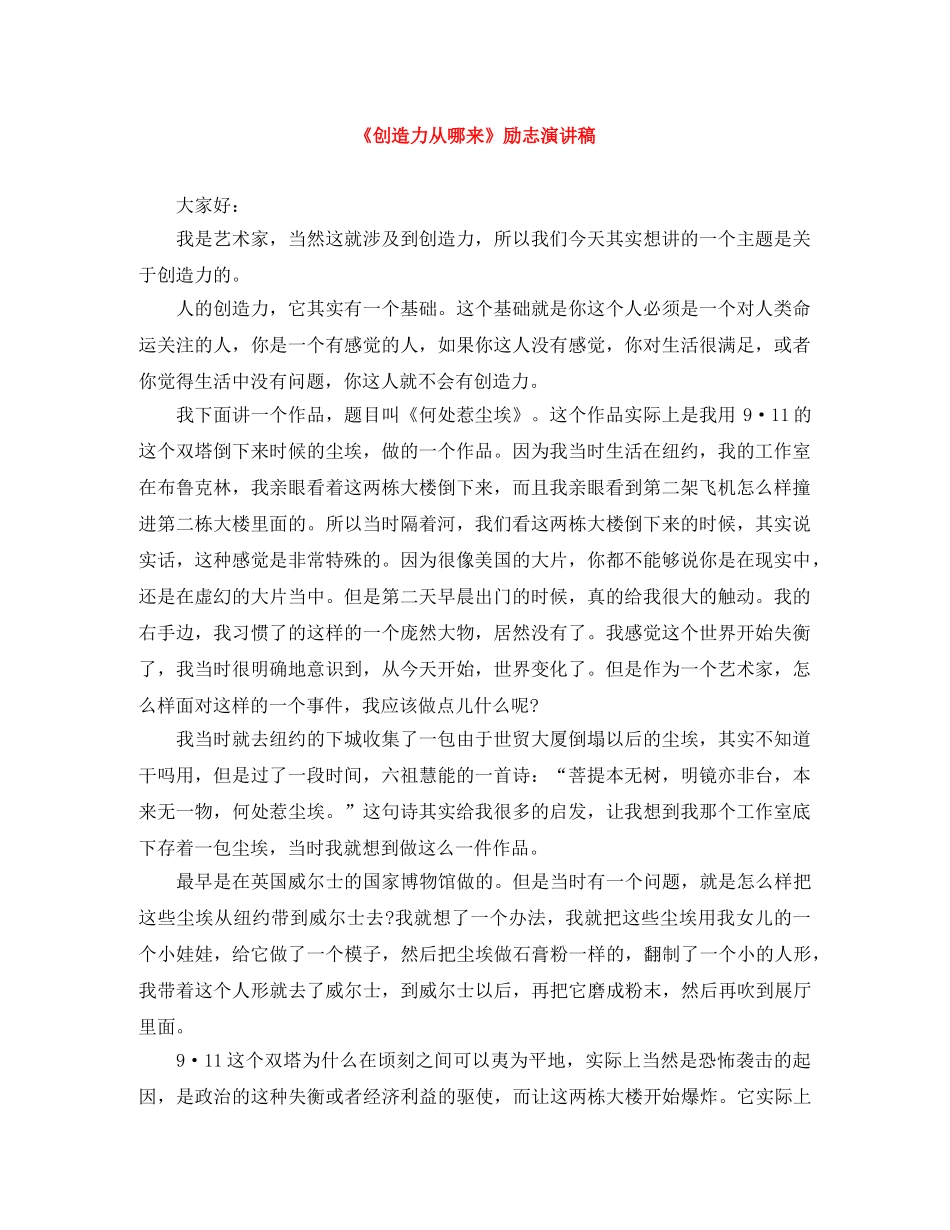 《创造力从哪来》励志演讲稿

大家好：

我是艺术家，当然这就涉及到创造力，所以我们今天其实想讲的一个主题是关于创造力的。

人的创造力，它其实有一个基础。这个基础就是你这个人必须是一个对人类命运关注的人，你是一个有感觉的人，如果你这人没有感觉，你对生活很满足，或者你觉得生活中没有问题，你这人就不会有创造力。

我下面讲一个作品，题目叫《何处惹尘埃》。这个作品实际上是我用 9•11 的这个双塔倒下来时候的尘埃，做的一个作品。因为我当时生活在纽约，我的工作室在布鲁克林，我亲眼看着这两栋大楼倒下来，而且我亲眼看到第二架飞机怎么样撞进第二栋大楼里面的。所以当时隔着河，我们看这两栋大楼倒下来的时候，其实说实话，这种感觉是非常特殊的。因为很像美国的大片，你都不能够说你是在现实中，还是在虚幻的大片当中。但是第二天早晨出门的时候，真的给我很大的触动。我的右手边，我习惯了的这样的一个庞然大物，居然没有了。我感觉这个世界开始失衡了，我当时很明确地意识到，从今天开始，世界变化了。但是作为一个艺术家，怎么样面对这样的一个事件，我应该做点儿什么呢?

我当时就去纽约的下城收集了一包由于世贸大厦倒塌以后的尘埃，其实不知道干吗用，但是过了一段时间，六祖慧能的一首诗：“菩提本无树，明镜亦非台，本来无一物，何处惹尘埃。”这句诗其实给我很多的启发，让我想到我那个工作室底下存着一包尘埃，当时我就想到做这么一件作品。

最早是在英国威尔士的国家博物馆做的。但是当时有一个问题，就是怎么样把这些尘埃从纽约带到威尔士去?我就想了一个办法，我就把这些尘埃用我女儿的一个小娃娃，给它做了一个模子，然后把尘埃做石膏粉一样的，翻制了一个小的人形，我带着这个人形就去了威尔士，到威尔士以后，再把它磨成粉末，然后再吹到展厅里面。

9•11 这个双塔为什么在顷刻之间可以夷为平地，实际上当然是恐怖袭击的起因，是政治的这种失衡或者经济利益的驱使，而让这两栋大楼开始爆炸。它实际上